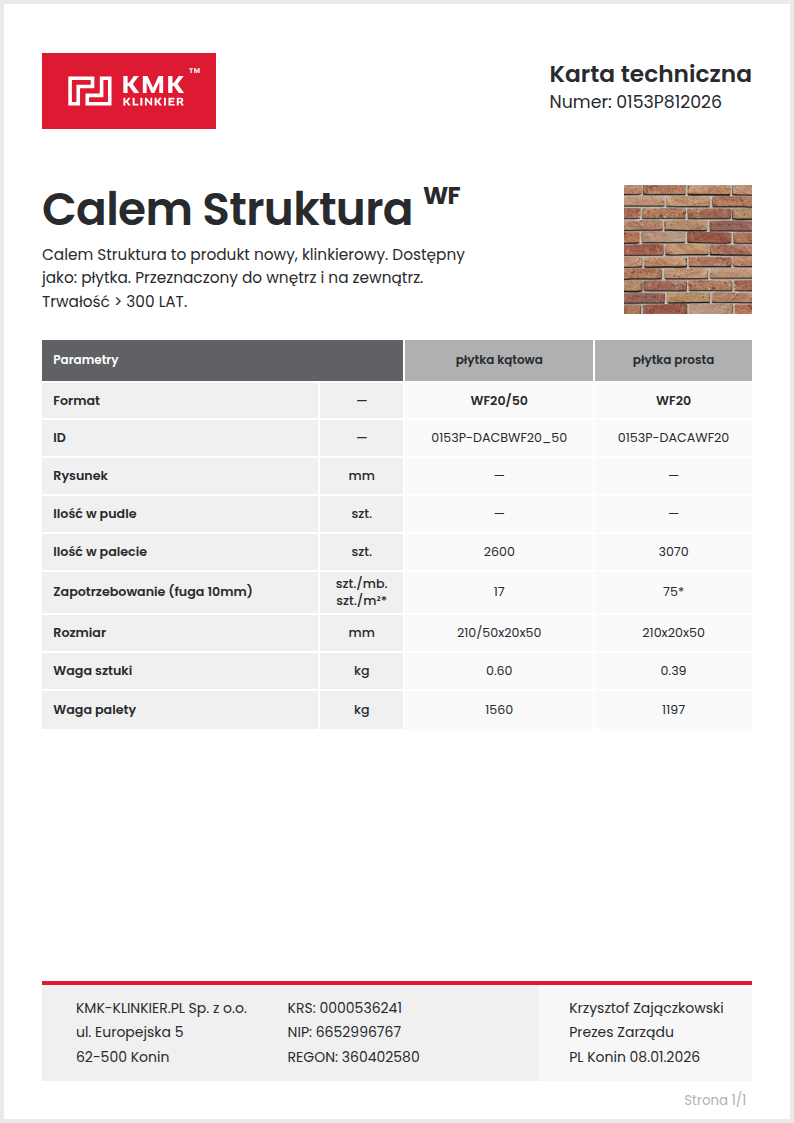 KMK™ KLINKIER

Karta techniczna
Numer: 0153P812026

Calem Struktura WF

Calem Struktura to produkt nowy, klinkierowy. Dostępny jako: płytka. Przeznaczony do wnętrz i na zewnątrz. Trwałość > 300 LAT.

| Parametry | | płytka kątowa | płytka prosta |
|---|---|---|---|
| Format | — | WF20/50 | WF20 |
| ID | — | 0153P-DACBWF20_50 | 0153P-DACAWF20 |
| Rysunek | mm | — | — |
| Ilość w pudle | szt. | — | — |
| Ilość w palecie | szt. | 2600 | 3070 |
| Zapotrzebowanie (fuga 10mm) | szt./mb. szt./m²* | 17 | 75* |
| Rozmiar | mm | 210/50x20x50 | 210x20x50 |
| Waga sztuki | kg | 0.60 | 0.39 |
| Waga palety | kg | 1560 | 1197 |

KMK-KLINKIER.PL Sp. z o.o.
ul. Europejska 5
62-500 Konin

KRS: 0000536241
NIP: 6652996767
REGON: 360402580

Krzysztof Zajączkowski
Prezes Zarządu
PL Konin 08.01.2026

Strona 1/1